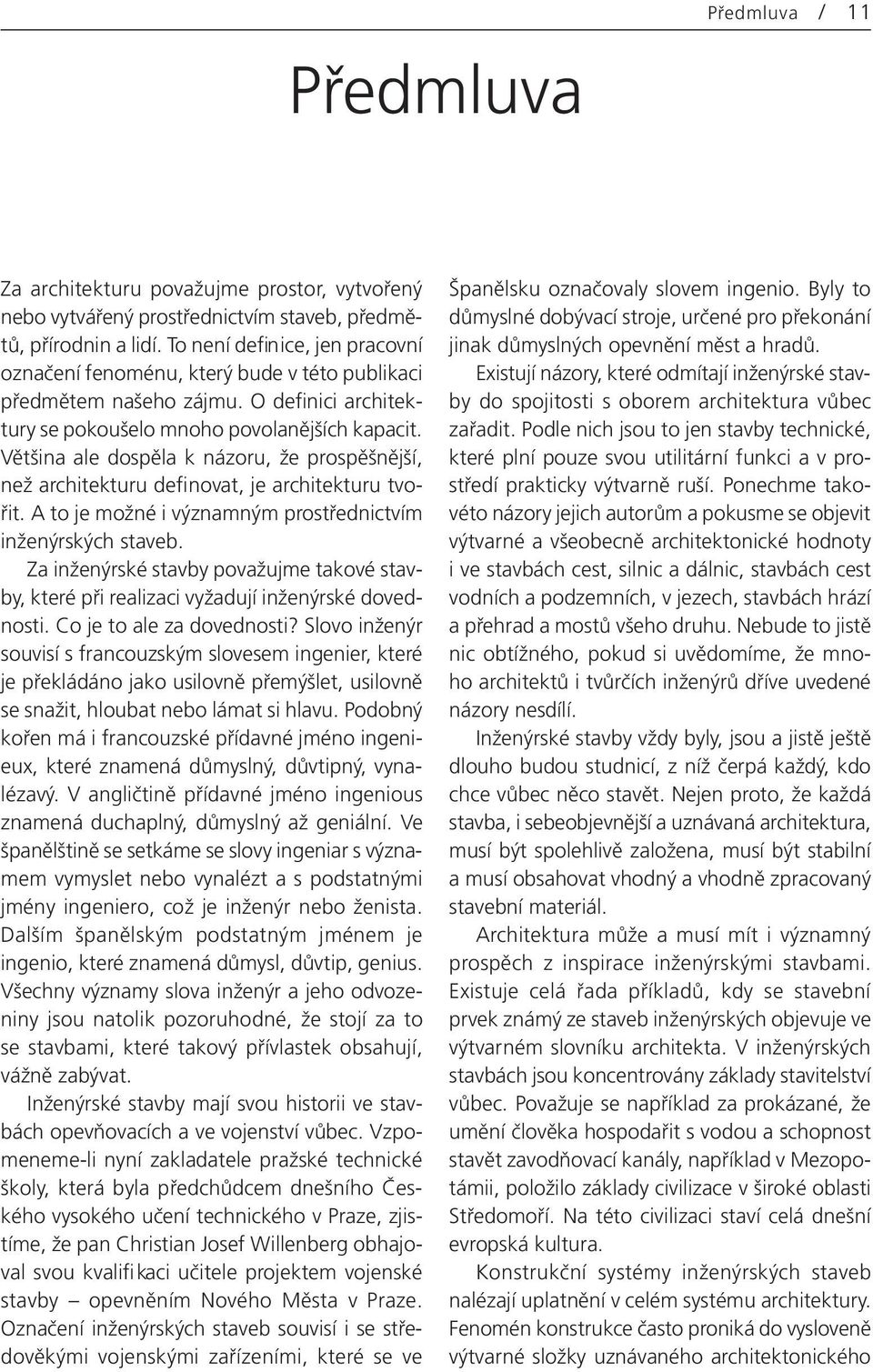 Předmluva / 11

Předmluva

Za architekturu považujme prostor, vytvořený nebo vytvářený prostřednictvím staveb, předmětů, přírodnin a lidí. To není definice, jen pracovní označení fenoménu, který bude v této publikaci předmětem našeho zájmu. O definici architektury se pokoušelo mnoho povolanějších kapacit. Většina ale dospěla k názoru, že prospěšnější, než architekturu definovat, je architekturu tvořit. A to je možné i významným prostřednictvím inženýrských staveb.

Za inženýrské stavby považujme takové stavby, které při realizaci vyžadují inženýrské dovednosti. Co je to ale za dovednosti? Slovo inženýr souvisí s francouzským slovesem ingenier, které je překládáno jako usilovně přemýšlet, usilovně se snažit, hloubat nebo lámat si hlavu. Podobný kořen má i francouzské přídavné jméno ingenieux, které znamená důmyslný, důvtipný, vynalézavý. V angličtině přídavné jméno ingenious znamená duchaplný, důmyslný až geniální. Ve španělštině se setkáme se slovy ingeniar s významem vymyslet nebo vynalézt a s podstatnými jmény ingeniero, což je inženýr nebo ženista. Dalším španělským podstatným jménem je ingenio, které znamená důmysl, důvtip, genius. Všechny významy slova inženýr a jeho odvozeniny jsou natolik pozoruhodné, že stojí za to se stavbami, které takový přívlastek obsahují, vážně zabývat.

Inženýrské stavby mají svou historii ve stavbách opevňovacích a ve vojenství vůbec. Vzpomeneme-li nyní zakladatele pražské technické školy, která byla předchůdcem dnešního Českého vysokého učení technického v Praze, zjistíme, že pan Christian Josef Willenberg obhajoval svou kvalifikaci učitele projektem vojenské stavby – opevněním Nového Města v Praze. Označení inženýrských staveb souvisí i se středověkými vojenskými zařízeními, které se ve Španělsku označovaly slovem ingenio. Byly to důmyslné dobývací stroje, určené pro překonání jinak důmyslných opevnění měst a hradů.

Existují názory, které odmítají inženýrské stavby do spojitosti s oborem architektura vůbec zařadit. Podle nich jsou to jen stavby technické, které plní pouze svou utilitární funkci a v prostředí prakticky výtvarně ruší. Ponechme takovéto názory jejich autorům a pokusme se objevit výtvarné a všeobecně architektonické hodnoty i ve stavbách cest, silnic a dálnic, stavbách cest vodních a podzemních, v jezech, stavbách hrází a přehrad a mostů všeho druhu. Nebude to jistě nic obtížného, pokud si uvědomíme, že mnoho architektů i tvůrčích inženýrů dříve uvedené názory nesdílí.

Inženýrské stavby vždy byly, jsou a jistě ještě dlouho budou studnicí, z níž čerpá každý, kdo chce vůbec něco stavět. Nejen proto, že každá stavba, i sebeobjevnější a uznávaná architektura, musí být spolehlivě založena, musí být stabilní a musí obsahovat vhodný a vhodně zpracovaný stavební materiál.

Architektura může a musí mít i významný prospěch z inspirace inženýrskými stavbami. Existuje celá řada příkladů, kdy se stavební prvek známý ze staveb inženýrských objevuje ve výtvarném slovníku architekta. V inženýrských stavbách jsou koncentrovány základy stavitelství vůbec. Považuje se například za prokázané, že umění člověka hospodařit s vodou a schopnost stavět zavodňovací kanály, například v Mezopotámii, položilo základy civilizace v široké oblasti Středomoří. Na této civilizaci staví celá dnešní evropská kultura.

Konstrukční systémy inženýrských staveb nalézají uplatnění v celém systému architektury. Fenomén konstrukce často proniká do vysloveně výtvarné složky uznávaného architektonického